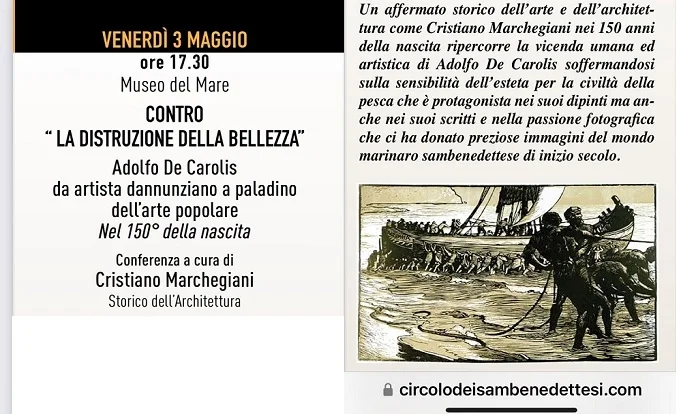 VENERDÌ 3 MAGGIO
ore 17.30
Museo del Mare

CONTRO
" LA DISTRUZIONE DELLA BELLEZZA"

Adolfo De Carolis
da artista dannunziano a paladino dell'arte popolare
Nel 150° della nascita

Conferenza a cura di
Cristiano Marchegiani
Storico dell'Architettura

Un affermato storico dell'arte e dell'architettura come Cristiano Marchegiani nei 150 anni della nascita ripercorre la vicenda umana ed artistica di Adolfo De Carolis soffermandosi sulla sensibilità dell'esteta per la civiltà della pesca che è protagonista nei suoi dipinti ma anche nei suoi scritti e nella passione fotografica che ci ha donato preziose immagini del mondo marinaro sambenedettese di inizio secolo.

circolodeisambenedettesi.com